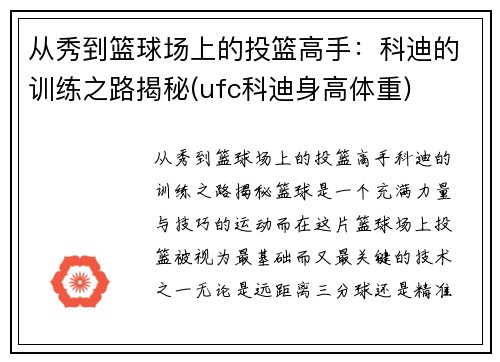 从秀到篮球场上的投篮高手：科迪的训练之路揭秘(ufc科迪身高体重)

从秀到篮球场上的投篮高手科迪的训练之路揭秘篮球是一个充满力量与技巧的运动而在这片篮球场上投篮被视为最基础而又最关键的技术之一无论是远距离三分球还是精准